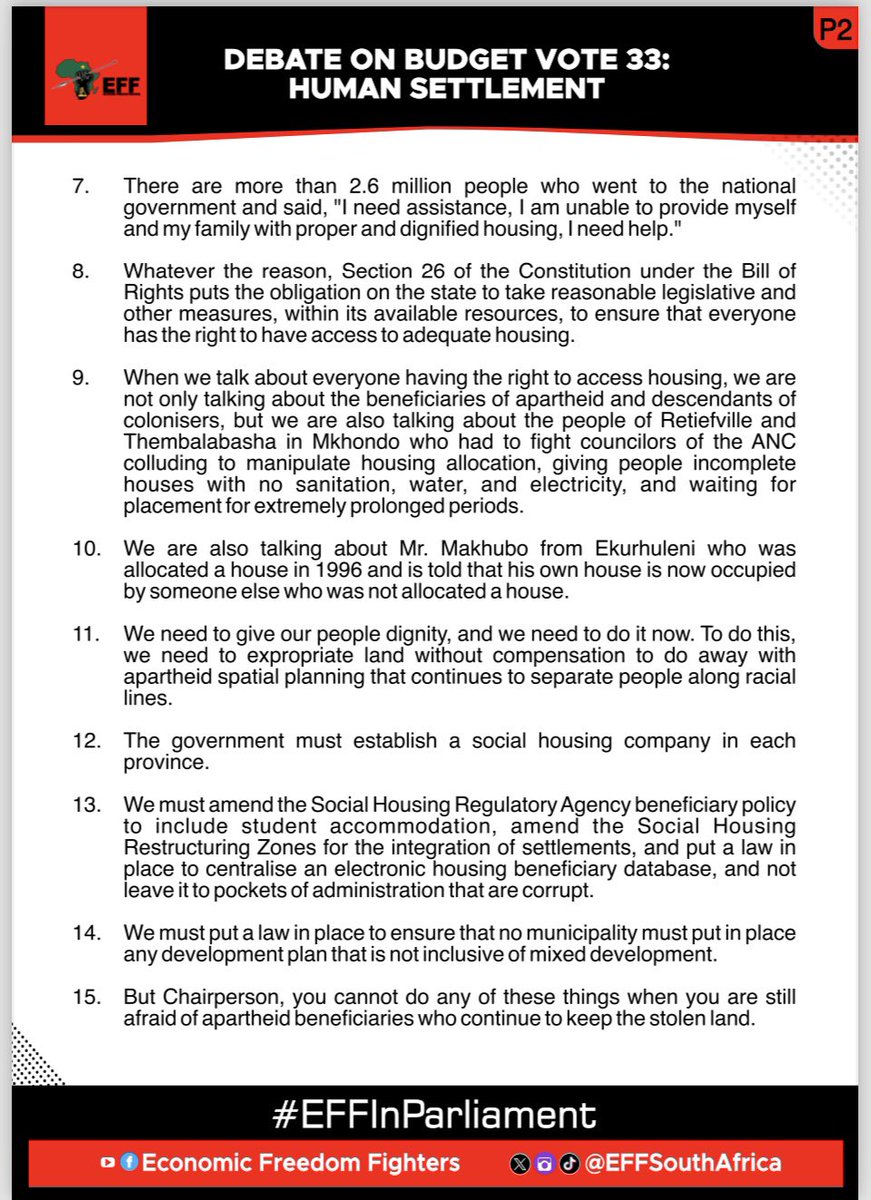 EFF

DEBATE ON BUDGET VOTE 33: HUMAN SETTLEMENT

P2

7. There are more than 2.6 million people who went to the national government and said, "I need assistance, I am unable to provide myself and my family with proper and dignified housing, I need help."

8. Whatever the reason, Section 26 of the Constitution under the Bill of Rights puts the obligation on the state to take reasonable legislative and other measures, within its available resources, to ensure that everyone has the right to have access to adequate housing.

9. When we talk about everyone having the right to access housing, we are not only talking about the beneficiaries of apartheid and descendants of colonisers, but we are also talking about the people of Retiefville and Thembalabasha in Mkhondo who had to fight councilors of the ANC colluding to manipulate housing allocation, giving people incomplete houses with no sanitation, water, and electricity, and waiting for placement for extremely prolonged periods.

10. We are also talking about Mr. Makhubo from Ekurhuleni who was allocated a house in 1996 and is told that his own house is now occupied by someone else who was not allocated a house.

11. We need to give our people dignity, and we need to do it now. To do this, we need to expropriate land without compensation to do away with apartheid spatial planning that continues to separate people along racial lines.

12. The government must establish a social housing company in each province.

13. We must amend the Social Housing Regulatory Agency beneficiary policy to include student accommodation, amend the Social Housing Restructuring Zones for the integration of settlements, and put a law in place to centralise an electronic housing beneficiary database, and not leave it to pockets of administration that are corrupt.

14. We must put a law in place to ensure that no municipality must put in place any development plan that is not inclusive of mixed development.

15. But Chairperson, you cannot do any of these things when you are still afraid of apartheid beneficiaries who continue to keep the stolen land.

#EFFInParliament

Economic Freedom Fighters

@EFFSouthAfrica